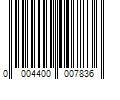 0 004400 007836